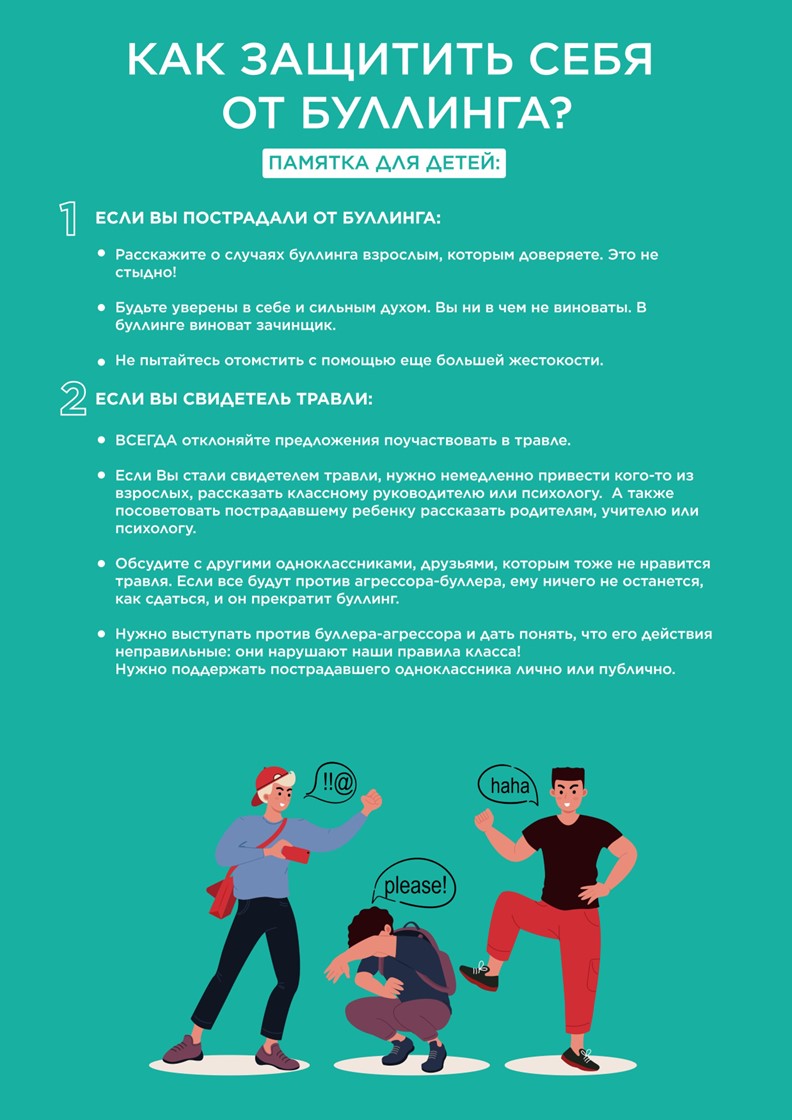 КАК ЗАЩИТИТЬ СЕБЯ ОТ БУЛЛИНГА?

ПАМЯТКА ДЛЯ ДЕТЕЙ:

1 ЕСЛИ ВЫ ПОСТРАДАЛИ ОТ БУЛЛИНГА:

• Расскажите о случаях буллинга взрослым, которым доверяете. Это не стыдно!

• Будьте уверены в себе и сильным духом. Вы ни в чем не виноваты. В буллинге виноват зачинщик.

• Не пытайтесь отомстить с помощью еще большей жестокости.

2 ЕСЛИ ВЫ СВИДЕТЕЛЬ ТРАВЛИ:

• ВСЕГДА отклоняйте предложения поучаствовать в травле.

• Если Вы стали свидетелем травли, нужно немедленно привести кого-то из взрослых, рассказать классному руководителю или психологу. А также посоветовать пострадавшему ребенку рассказать родителям, учителю или психологу.

• Обсудите с другими одноклассниками, друзьями, которым тоже не нравится травля. Если все будут против агрессора-буллера, ему ничего не останется, как сдаться, и он прекратит буллинг.

• Нужно выступать против буллера-агрессора и дать понять, что его действия неправильные: они нарушают наши правила класса!
Нужно поддержать пострадавшего одноклассника лично или публично.

!!@

haha

please!